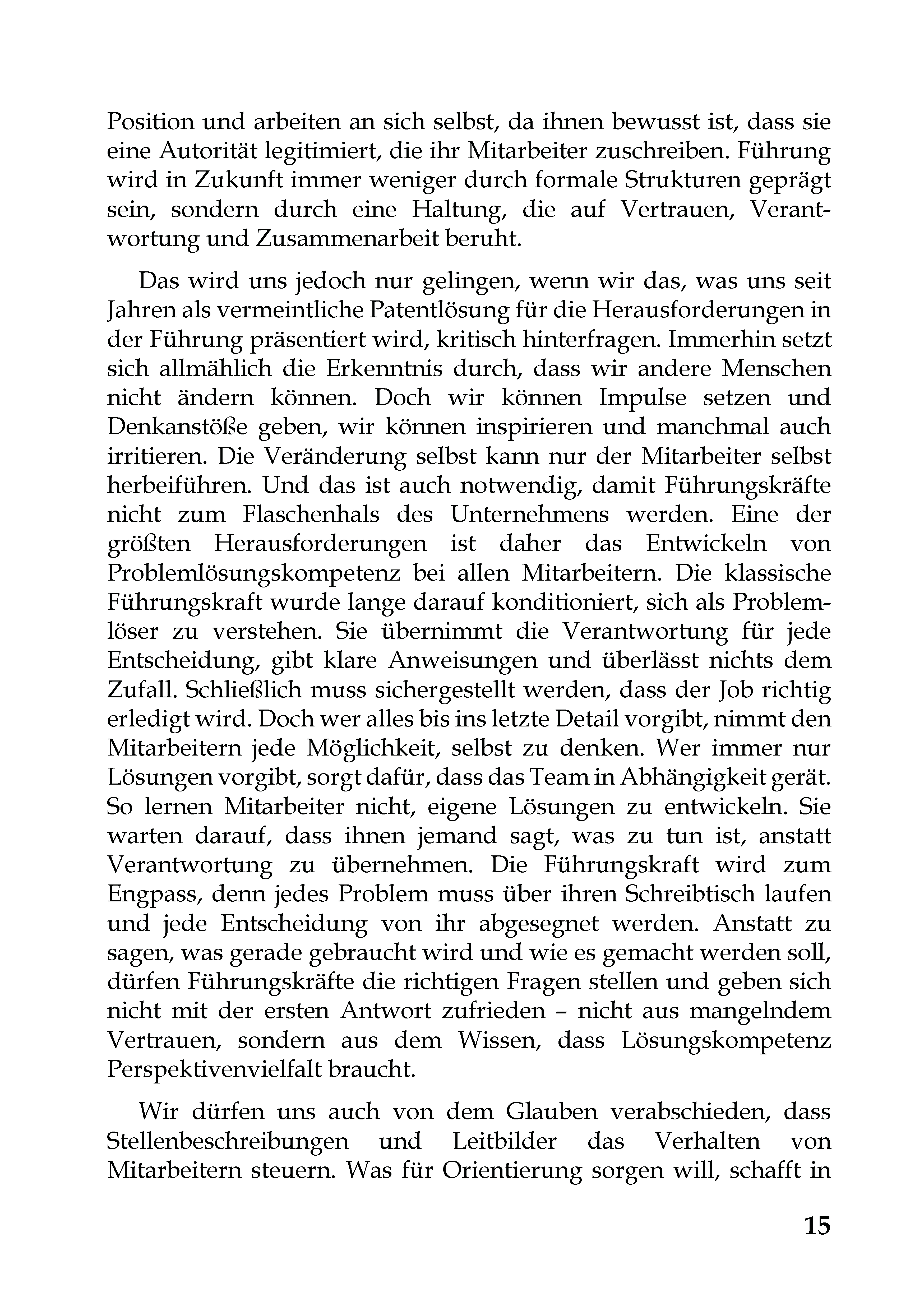 Position und arbeiten an sich selbst, da ihnen bewusst ist, dass sie eine Autorität legitimiert, die ihr Mitarbeiter zuschreiben. Führung wird in Zukunft immer weniger durch formale Strukturen geprägt sein, sondern durch eine Haltung, die auf Vertrauen, Verantwortung und Zusammenarbeit beruht.

Das wird uns jedoch nur gelingen, wenn wir das, was uns seit Jahren als vermeintliche Patentlösung für die Herausforderungen in der Führung präsentiert wird, kritisch hinterfragen. Immerhin setzt sich allmählich die Erkenntnis durch, dass wir andere Menschen nicht ändern können. Doch wir können Impulse setzen und Denkanstöße geben, wir können inspirieren und manchmal auch irritieren. Die Veränderung selbst kann nur der Mitarbeiter selbst herbeiführen. Und das ist auch notwendig, damit Führungskräfte nicht zum Flaschenhals des Unternehmens werden. Eine der größten Herausforderungen ist daher das Entwickeln von Problemlösungskompetenz bei allen Mitarbeitern. Die klassische Führungskraft wurde lange darauf konditioniert, sich als Problemlöser zu verstehen. Sie übernimmt die Verantwortung für jede Entscheidung, gibt klare Anweisungen und überlässt nichts dem Zufall. Schließlich muss sichergestellt werden, dass der Job richtig erledigt wird. Doch wer alles bis ins letzte Detail vorgibt, nimmt den Mitarbeitern jede Möglichkeit, selbst zu denken. Wer immer nur Lösungen vorgibt, sorgt dafür, dass das Team in Abhängigkeit gerät. So lernen Mitarbeiter nicht, eigene Lösungen zu entwickeln. Sie warten darauf, dass ihnen jemand sagt, was zu tun ist, anstatt Verantwortung zu übernehmen. Die Führungskraft wird zum Engpass, denn jedes Problem muss über ihren Schreibtisch laufen und jede Entscheidung von ihr abgesegnet werden. Anstatt zu sagen, was gerade gebraucht wird und wie es gemacht werden soll, dürfen Führungskräfte die richtigen Fragen stellen und geben sich nicht mit der ersten Antwort zufrieden – nicht aus mangelndem Vertrauen, sondern aus dem Wissen, dass Lösungskompetenz Perspektivenvielfalt braucht.

Wir dürfen uns auch von dem Glauben verabschieden, dass Stellenbeschreibungen und Leitbilder das Verhalten von Mitarbeitern steuern. Was für Orientierung sorgen will, schafft in

15